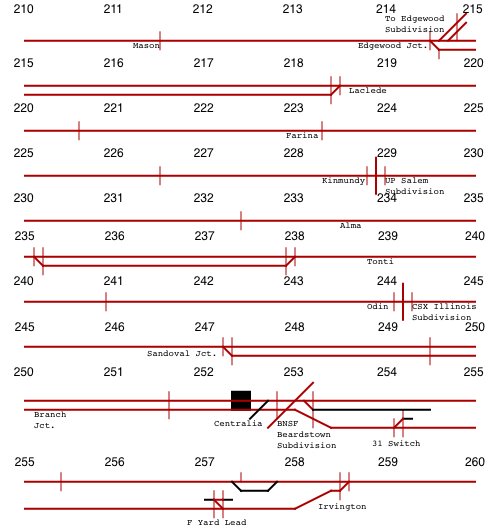 210 211 212 213 214 215

To Edgewood Subdivision

Mason

Edgewood Jct.

215 216 217 218 219 220

Laclede

220 221 222 223 224 225

Farina

225 226 227 228 229 230

Kinmundy

UP Salem Subdivision

230 231 232 233 234 235

Alma

235 236 237 238 239 240

Tonti

240 241 242 243 244 245

Odin

CSX Illinois Subdivision

245 246 247 248 249 250

Sandoval Jct.

250 251 252 253 254 255

Branch Jct.

Centralia

BNSF Beardstown Subdivision

31 Switch

255 256 257 258 259 260

Irvington

F Yard Lead